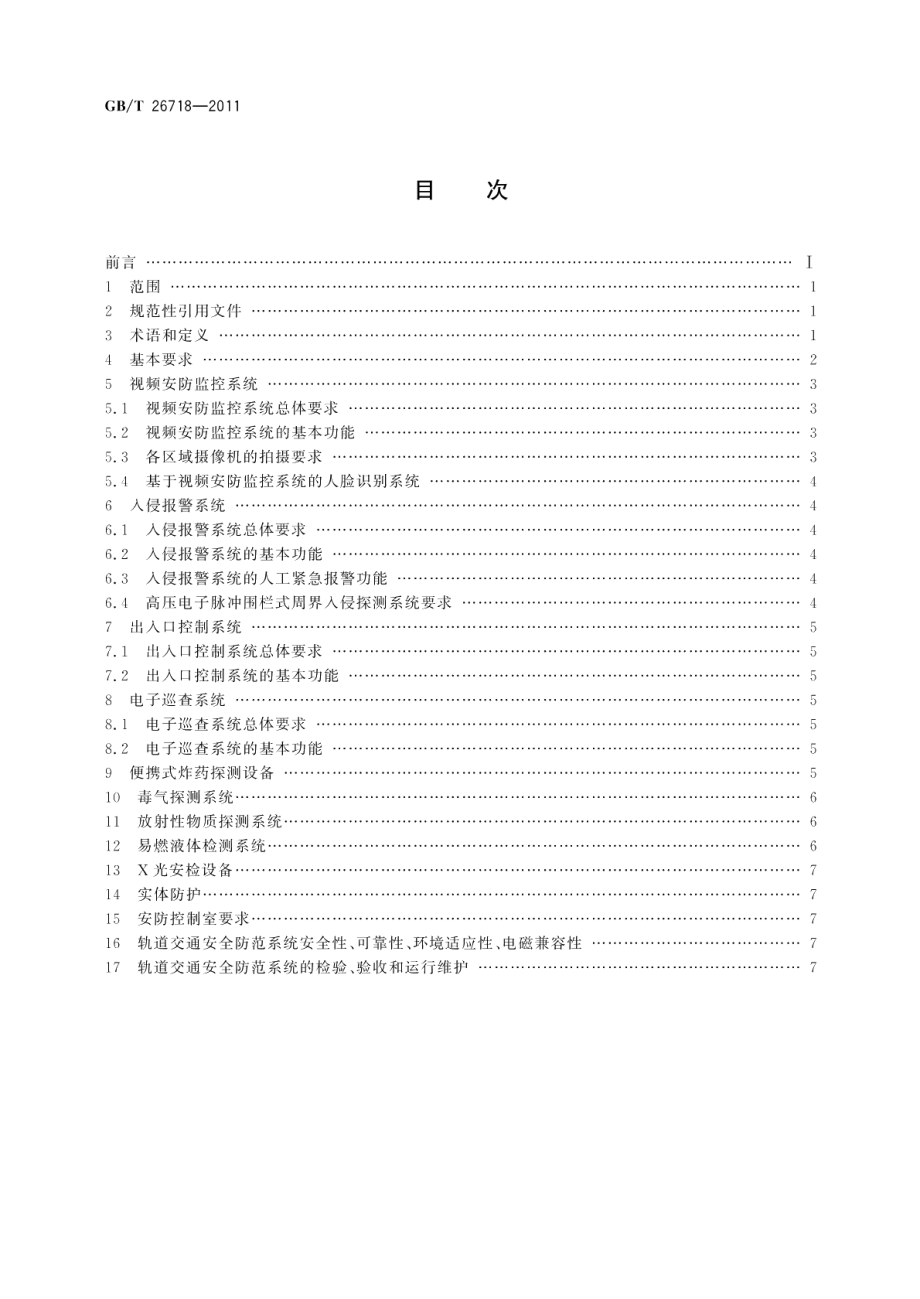 GB/T 26718—2011

目　次

前言 …… Ⅰ
1　范围 …… 1
2　规范性引用文件 …… 1
3　术语和定义 …… 1
4　基本要求 …… 2
5　视频安防监控系统 …… 3
5.1　视频安防监控系统总体要求 …… 3
5.2　视频安防监控系统的基本功能 …… 3
5.3　各区域摄像机的拍摄要求 …… 3
5.4　基于视频安防监控系统的人脸识别系统 …… 4
6　入侵报警系统 …… 4
6.1　入侵报警系统总体要求 …… 4
6.2　入侵报警系统的基本功能 …… 4
6.3　入侵报警系统的人工紧急报警功能 …… 4
6.4　高压电子脉冲围栏式周界入侵探测系统要求 …… 4
7　出入口控制系统 …… 5
7.1　出入口控制系统总体要求 …… 5
7.2　出入口控制系统的基本功能 …… 5
8　电子巡查系统 …… 5
8.1　电子巡查系统总体要求 …… 5
8.2　电子巡查系统的基本功能 …… 5
9　便携式炸药探测设备 …… 5
10　毒气探测系统 …… 6
11　放射性物质探测系统 …… 6
12　易燃液体检测系统 …… 6
13　X光安检设备 …… 7
14　实体防护 …… 7
15　安防控制室要求 …… 7
16　轨道交通安全防范系统安全性、可靠性、环境适应性、电磁兼容性 …… 7
17　轨道交通安全防范系统的检验、验收和运行维护 …… 7